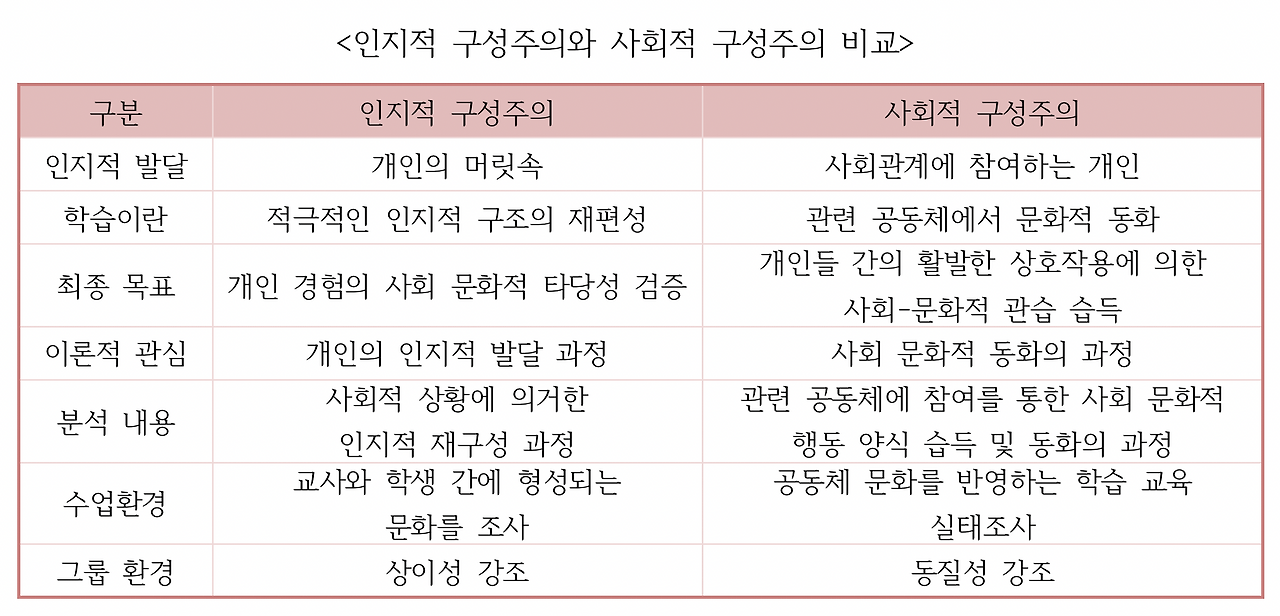 <인지적 구성주의와 사회적 구성주의 비교>

| 구분 | 인지적 구성주의 | 사회적 구성주의 |
|---|---|---|
| 인지적 발달 | 개인의 머릿속 | 사회관계에 참여하는 개인 |
| 학습이란 | 적극적인 인지적 구조의 재편성 | 관련 공동체에서 문화적 동화 |
| 최종 목표 | 개인 경험의 사회 문화적 타당성 검증 | 개인들 간의 활발한 상호작용에 의한 사회-문화적 관습 습득 |
| 이론적 관심 | 개인의 인지적 발달 과정 | 사회 문화적 동화의 과정 |
| 분석 내용 | 사회적 상황에 의거한 인지적 재구성 과정 | 관련 공동체에 참여를 통한 사회 문화적 행동 양식 습득 및 동화의 과정 |
| 수업환경 | 교사와 학생 간에 형성되는 문화를 조사 | 공동체 문화를 반영하는 학습 교육 실태조사 |
| 그룹 환경 | 상이성 강조 | 동질성 강조 |